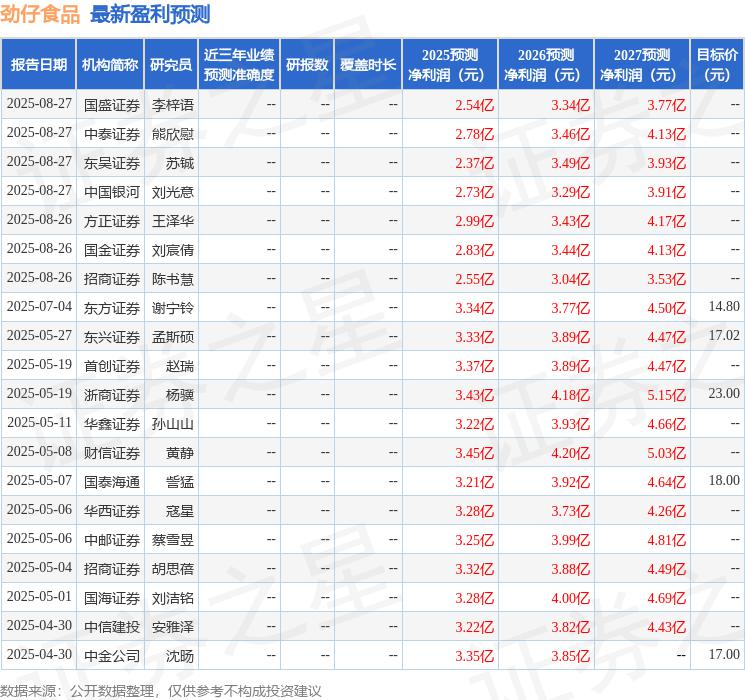 劲仔食品 最新盈利预测

| 报告日期 | 机构简称 | 研究员 | 近三年业绩预测准确度 | 研报数 | 覆盖时长 | 2025预测净利润（元） | 2026预测净利润（元） | 2027预测净利润（元） | 目标价（元） |
|---|---|---|---|---|---|---|---|---|---|
| 2025-08-27 | 国盛证券 | 李梓语 | -- | -- | -- | 2.54亿 | 3.34亿 | 3.77亿 | -- |
| 2025-08-27 | 中泰证券 | 熊欣慰 | -- | -- | -- | 2.78亿 | 3.46亿 | 4.13亿 | -- |
| 2025-08-27 | 东吴证券 | 苏铖 | -- | -- | -- | 2.37亿 | 3.49亿 | 3.93亿 | -- |
| 2025-08-27 | 中国银河 | 刘光意 | -- | -- | -- | 2.73亿 | 3.29亿 | 3.91亿 | -- |
| 2025-08-26 | 方正证券 | 王泽华 | -- | -- | -- | 2.99亿 | 3.43亿 | 4.17亿 | -- |
| 2025-08-26 | 国金证券 | 刘宸倩 | -- | -- | -- | 2.83亿 | 3.44亿 | 4.13亿 | -- |
| 2025-08-26 | 招商证券 | 陈书慧 | -- | -- | -- | 2.55亿 | 3.04亿 | 3.53亿 | -- |
| 2025-07-04 | 东方证券 | 谢宁铃 | -- | -- | -- | 3.34亿 | 3.77亿 | 4.50亿 | 14.80 |
| 2025-05-27 | 东兴证券 | 孟斯硕 | -- | -- | -- | 3.33亿 | 3.89亿 | 4.47亿 | 17.02 |
| 2025-05-19 | 首创证券 | 赵瑞 | -- | -- | -- | 3.37亿 | 3.89亿 | 4.47亿 | -- |
| 2025-05-19 | 浙商证券 | 杨骥 | -- | -- | -- | 3.43亿 | 4.18亿 | 5.15亿 | 23.00 |
| 2025-05-11 | 华鑫证券 | 孙山山 | -- | -- | -- | 3.22亿 | 3.93亿 | 4.66亿 | -- |
| 2025-05-08 | 财信证券 | 黄静 | -- | -- | -- | 3.45亿 | 4.20亿 | 5.03亿 | -- |
| 2025-05-07 | 国泰海通 | 訾猛 | -- | -- | -- | 3.21亿 | 3.92亿 | 4.64亿 | 18.00 |
| 2025-05-06 | 华西证券 | 寇星 | -- | -- | -- | 3.28亿 | 3.73亿 | 4.26亿 | -- |
| 2025-05-06 | 中邮证券 | 蔡雪昱 | -- | -- | -- | 3.25亿 | 3.99亿 | 4.81亿 | -- |
| 2025-05-04 | 招商证券 | 胡思蓓 | -- | -- | -- | 3.32亿 | 3.88亿 | 4.49亿 | -- |
| 2025-05-01 | 国海证券 | 刘洁铭 | -- | -- | -- | 3.28亿 | 4.00亿 | 4.69亿 | -- |
| 2025-04-30 | 中信建投 | 安雅泽 | -- | -- | -- | 3.22亿 | 3.82亿 | 4.43亿 | -- |
| 2025-04-30 | 中金公司 | 沈旸 | -- | -- | -- | 3.35亿 | 3.85亿 | -- | 17.00 |

数据来源：公开数据整理，仅供参考不构成投资建议